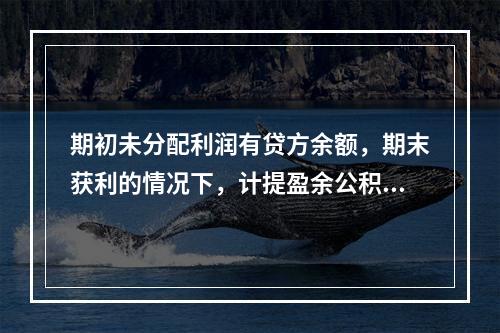 期初未分配利润有贷方余额，期末获利的情况下，计提盈余公积...